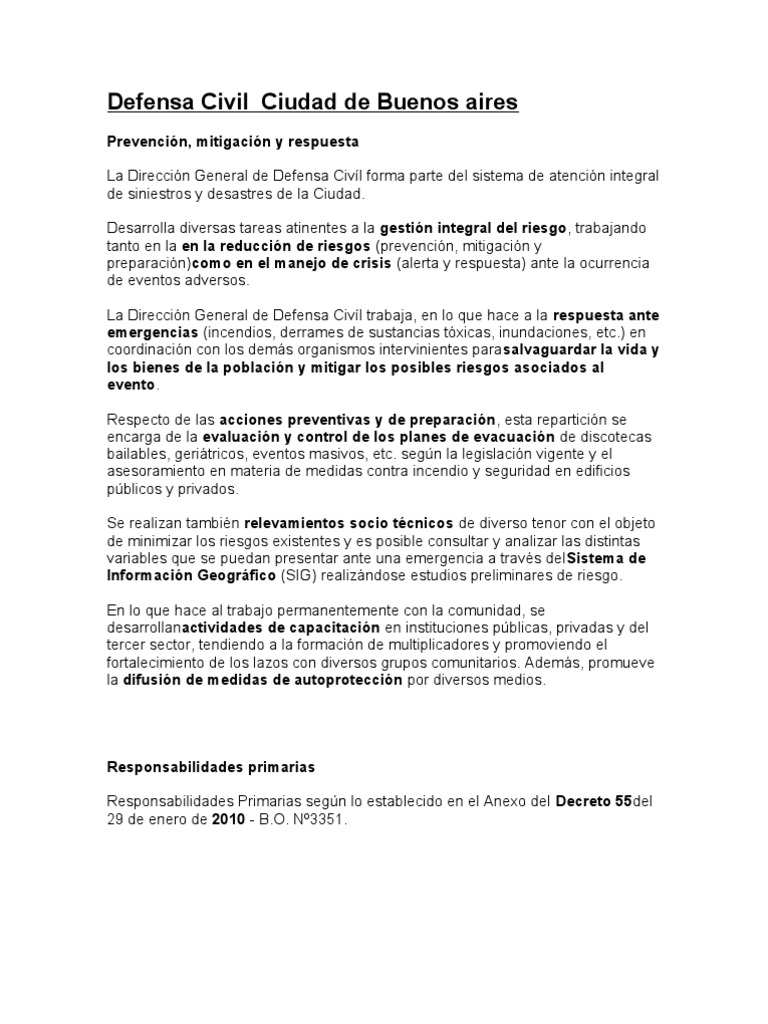 Defensa Civil  Ciudad de Buenos aires

Prevención, mitigación y respuesta

La Dirección General de Defensa Civil forma parte del sistema de atención integral de siniestros y desastres de la Ciudad.

Desarrolla diversas tareas atinentes a la gestión integral del riesgo, trabajando tanto en la en la reducción de riesgos (prevención, mitigación y preparación)como en el manejo de crisis (alerta y respuesta) ante la ocurrencia de eventos adversos.

La Dirección General de Defensa Civil trabaja, en lo que hace a la respuesta ante emergencias (incendios, derrames de sustancias tóxicas, inundaciones, etc.) en coordinación con los demás organismos intervinientes parasalvaguardar la vida y los bienes de la población y mitigar los posibles riesgos asociados al evento.

Respecto de las acciones preventivas y de preparación, esta repartición se encarga de la evaluación y control de los planes de evacuación de discotecas bailables, geriátricos, eventos masivos, etc. según la legislación vigente y el asesoramiento en materia de medidas contra incendio y seguridad en edificios públicos y privados.

Se realizan también relevamientos socio técnicos de diverso tenor con el objeto de minimizar los riesgos existentes y es posible consultar y analizar las distintas variables que se puedan presentar ante una emergencia a través delSistema de Información Geográfico (SIG) realizándose estudios preliminares de riesgo.

En lo que hace al trabajo permanentemente con la comunidad, se desarrollanactividades de capacitación en instituciones públicas, privadas y del tercer sector, tendiendo a la formación de multiplicadores y promoviendo el fortalecimiento de los lazos con diversos grupos comunitarios. Además, promueve la difusión de medidas de autoprotección por diversos medios.

Responsabilidades primarias

Responsabilidades Primarias según lo establecido en el Anexo del Decreto 55del 29 de enero de 2010 - B.O. Nº3351.